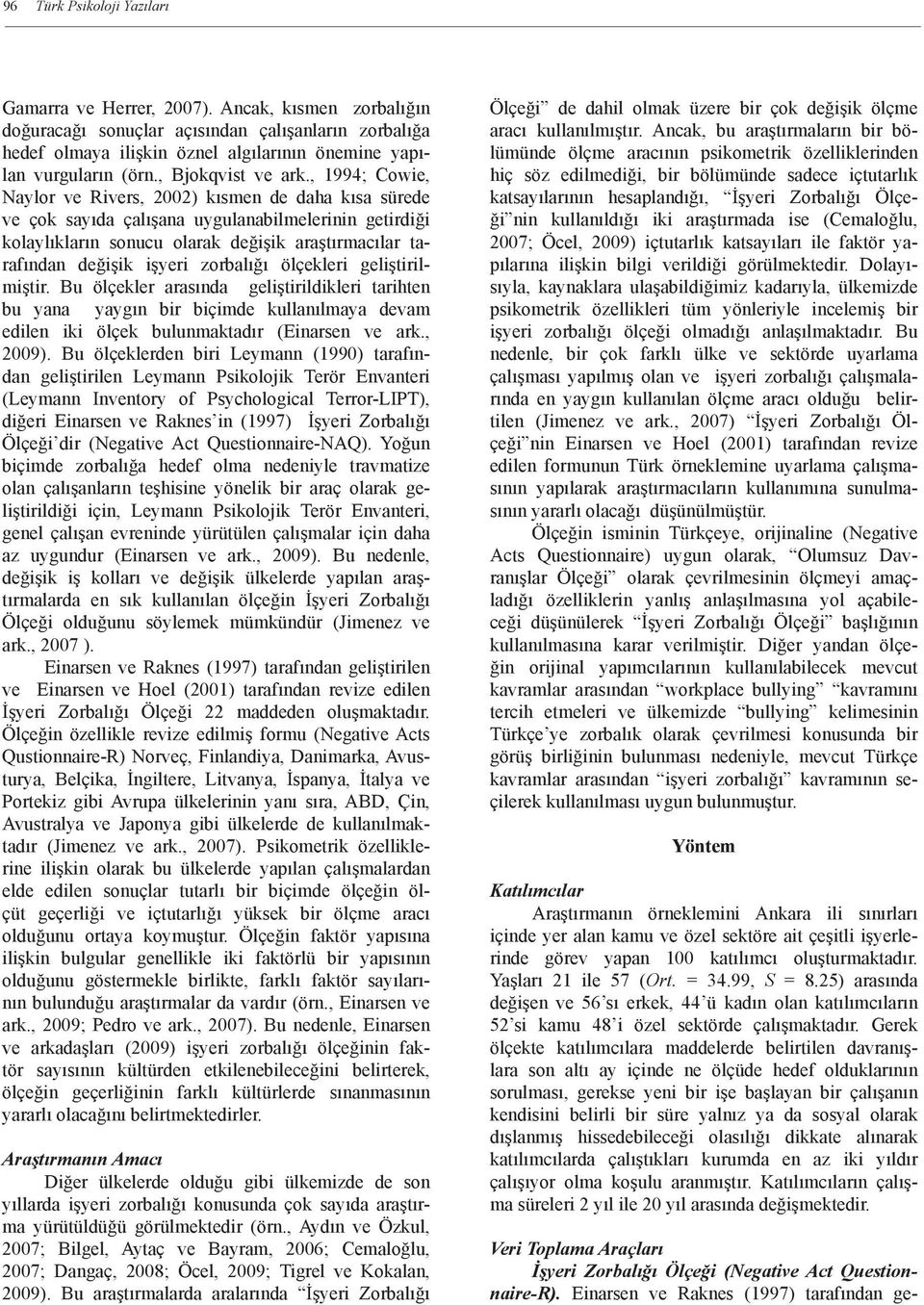 96 Türk Psikoloji Yazıları

Gamarra ve Herrer, 2007). Ancak, kısmen zorbalığın doğuracağı sonuçlar açısından çalışanların zorbalığa hedef olmaya ilişkin öznel algılarının önemine yapılan vurguların (örn., Bjokqvist ve ark., 1994; Cowie, Naylor ve Rivers, 2002) kısmen de daha kısa sürede ve çok sayıda çalışana uygulanabilmelerinin getirdiği kolaylıkların sonucu olarak değişik araştırmacılar tarafından değişik işyeri zorbalığı ölçekleri geliştirilmiştir. Bu ölçekler arasında geliştirildikleri tarihten bu yana yaygın bir biçimde kullanılmaya devam edilen iki ölçek bulunmaktadır (Einarsen ve ark., 2009). Bu ölçeklerden biri Leymann (1990) tarafından geliştirilen Leymann Psikolojik Terör Envanteri (Leymann Inventory of Psychological Terror-LIPT), diğeri Einarsen ve Raknes'in (1997) İşyeri Zorbalığı Ölçeği'dir (Negative Act Questionnaire-NAQ). Yoğun biçimde zorbalığa hedef olma nedeniyle travmatize olan çalışanların teşhisine yönelik bir araç olarak geliştirildiği için, Leymann Psikolojik Terör Envanteri, genel çalışan evreninde yürütülen çalışmalar için daha az uygundur (Einarsen ve ark., 2009). Bu nedenle, değişik iş kolları ve değişik ülkelerde yapılan araştırmalarda en sık kullanılan ölçeğin İşyeri Zorbalığı Ölçeği olduğunu söylemek mümkündür (Jimenez ve ark., 2007 ).

Einarsen ve Raknes (1997) tarafından geliştirilen ve Einarsen ve Hoel (2001) tarafından revize edilen İşyeri Zorbalığı Ölçeği 22 maddeden oluşmaktadır. Ölçeğin özellikle revize edilmiş formu (Negative Acts Qustionnaire-R) Norveç, Finlandiya, Danimarka, Avusturya, Belçika, İngiltere, Litvanya, İspanya, İtalya ve Portekiz gibi Avrupa ülkelerinin yanı sıra, ABD, Çin, Avustralya ve Japonya gibi ülkelerde de kullanılmaktadır (Jimenez ve ark., 2007). Psikometrik özelliklerine ilişkin olarak bu ülkelerde yapılan çalışmalardan elde edilen sonuçlar tutarlı bir biçimde ölçeğin ölçüt geçerliği ve içtutarlığı yüksek bir ölçme aracı olduğunu ortaya koymuştur. Ölçeğin faktör yapısına ilişkin bulgular genellikle iki faktörlü bir yapısının olduğunu göstermekle birlikte, farklı faktör sayılarının bulunduğu araştırmalar da vardır (örn., Einarsen ve ark., 2009; Pedro ve ark., 2007). Bu nedenle, Einarsen ve arkadaşları (2009) işyeri zorbalığı ölçeğinin faktör sayısının kültürden etkilenebileceğini belirterek, ölçeğin geçerliğinin farklı kültürlerde sınanmasının yararlı olacağını belirtmektedirler.

Araştırmanın Amacı

Diğer ülkelerde olduğu gibi ülkemizde de son yıllarda işyeri zorbalığı konusunda çok sayıda araştırma yürütüldüğü görülmektedir (örn., Aydın ve Özkul, 2007; Bilgel, Aytaç ve Bayram, 2006; Cemaloğlu, 2007; Dangaç, 2008; Öcel, 2009; Tigrel ve Kokalan, 2009). Bu araştırmalarda aralarında "İşyeri Zorbalığı Ölçeği" de dahil olmak üzere bir çok değişik ölçme aracı kullanılmıştır. Ancak, bu araştırmaların bir bölümünde ölçme aracının psikometrik özelliklerinden hiç söz edilmediği, bir bölümünde sadece içtutarlık katsayılarının hesaplandığı, "İşyeri Zorbalığı Ölçeği"nin kullanıldığı iki araştırmada ise (Cemaloğlu, 2007; Öcel, 2009) içtutarlık katsayıları ile faktör yapılarına ilişkin bilgi verildiği görülmektedir. Dolayısıyla, kaynaklara ulaşabildiğimiz kadarıyla, ülkemizde psikometrik özellikleri tüm yönleriyle incelemiş bir işyeri zorbalığı ölçeği olmadığı anlaşılmaktadır. Bu nedenle, bir çok farklı ülke ve sektörde uyarlama çalışması yapılmış olan ve işyeri zorbalığı çalışmalarında en yaygın kullanılan ölçme aracı olduğu belirtilen (Jimenez ve ark., 2007) "İşyeri Zorbalığı Ölçeği"nin Einarsen ve Hoel (2001) tarafından revize edilen formunun Türk örneklemine uyarlama çalışmasının yapılarak araştırmacıların kullanımına sunulmasının yararlı olacağı düşünülmüştür.

Ölçeğin isminin Türkçeye, orijinaline (Negative Acts Questionnaire) uygun olarak, "Olumsuz Davranışlar Ölçeği" olarak çevrilmesinin ölçmeyi amaçladığı özelliklerin yanlış anlaşılmasına yol açabileceği düşünülerek "İşyeri Zorbalığı Ölçeği" başlığının kullanılmasına karar verilmiştir. Diğer yandan ölçeğin orijinal yapımcılarının kullanılabilecek mevcut kavramlar arasından "workplace bullying" "kavramını tercih etmeleri ve ülkemizde "bullying" kelimesinin Türkçe'ye zorbalık olarak çevrilmesi konusunda bir görüş birliğinin bulunması nedeniyle, mevcut Türkçe kavramlar arasından "işyeri zorbalığı" kavramının seçilerek kullanılması uygun bulunmuştur.

Yöntem

Katılımcılar

Araştırmanın örneklemini Ankara ili sınırları içinde yer alan kamu ve özel sektöre ait çeşitli işyerlerinde görev yapan 100 katılımcı oluşturmaktadır. Yaşları 21 ile 57 (Ort. = 34.99, S = 8.25) arasında değişen ve 56'sı erkek, 44'ü kadın olan katılımcıların 52'si kamu 48'i özel sektörde çalışmaktadır. Gerek ölçekte katılımcılara maddelerde belirtilen davranışlara son altı ay içinde ne ölçüde hedef olduklarının sorulması, gerekse yeni bir işe başlayan bir çalışanın kendisini belirli bir süre yalnız ya da sosyal olarak dışlanmış hissedebileceği olasılığı dikkate alınarak katılımcılarda çalıştıkları kurumda en az iki yıldır çalışıyor olma koşulu aranmıştır. Katılımcıların çalışma süreleri 2 yıl ile 20 yıl arasında değişmektedir.

Veri Toplama Araçları

İşyeri Zorbalığı Ölçeği (Negative Act Questionnaire-R). Einarsen ve Raknes (1997) tarafından ge-